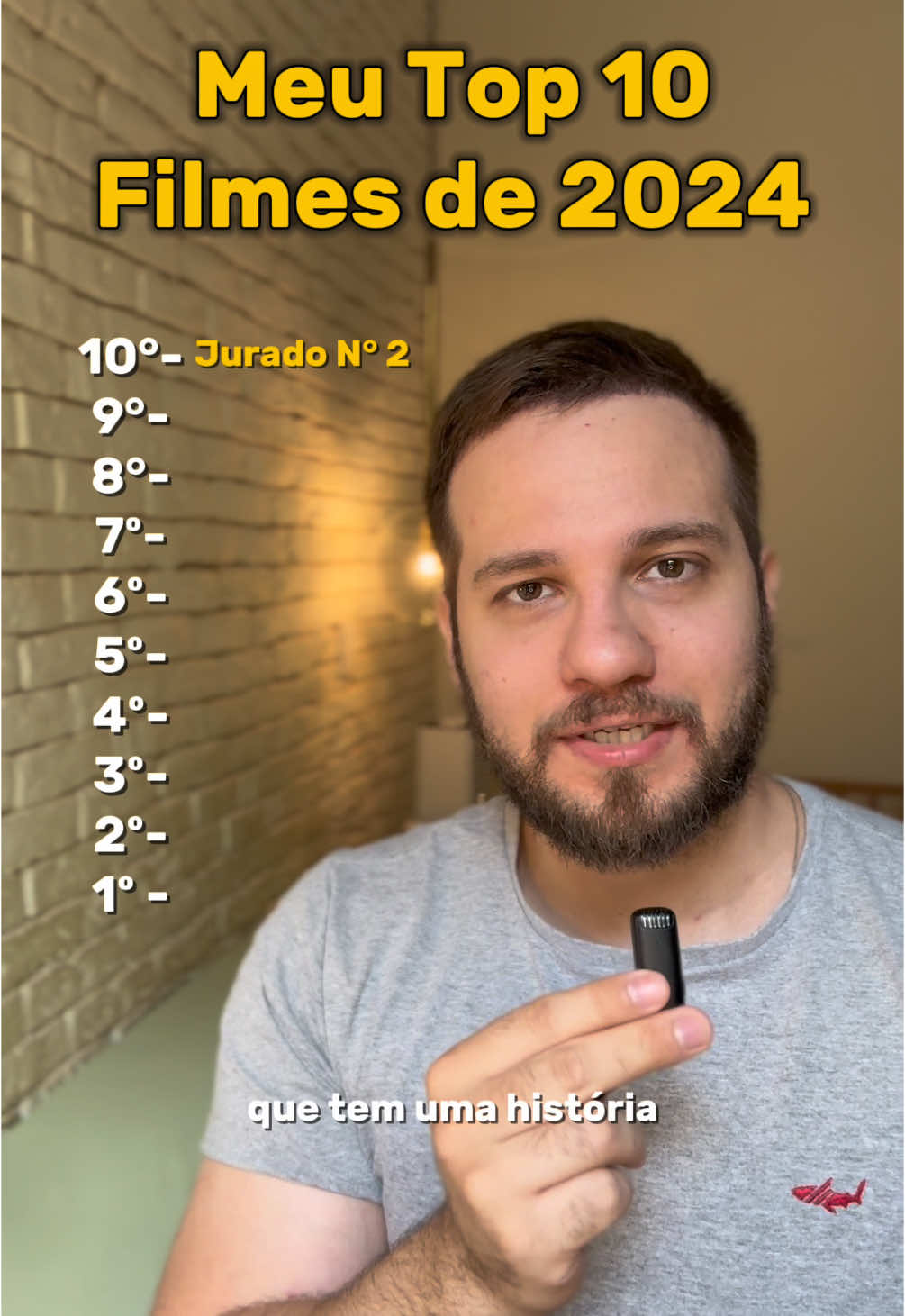 Meu Top 10
Filmes de 2024

10º- Jurado Nº 2
9º-
8º-
7º-
6º-
5º-
4º-
3º-
2º-
1º -

que tem uma história